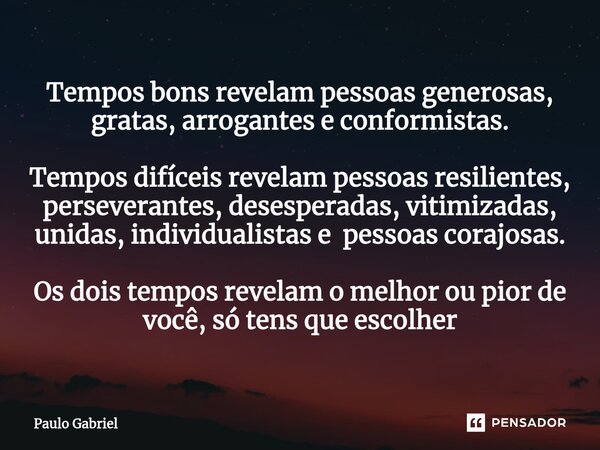 Tempos bons revelam pessoas generosas, gratas, arrogantes e conformistas.

Tempos difíceis revelam pessoas resilientes, perseverantes, desesperadas, vitimizadas, unidas, individualistas e pessoas corajosas.

Os dois tempos revelam o melhor ou pior de você, só tens que escolher

Paulo Gabriel

PENSADOR